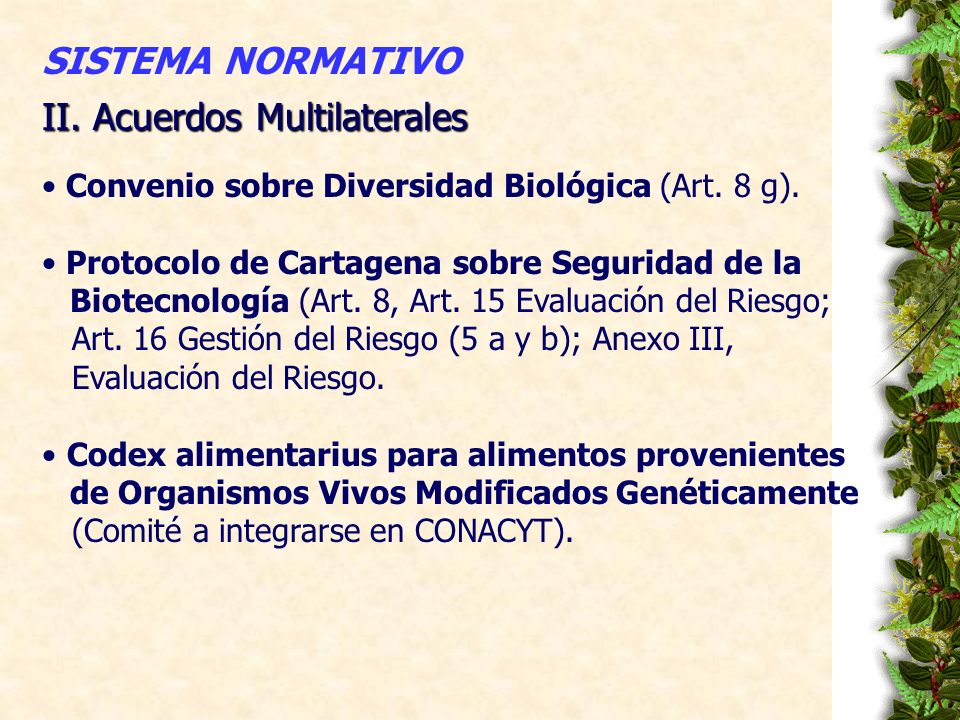 SISTEMA NORMATIVO

II. Acuerdos Multilaterales

• Convenio sobre Diversidad Biológica (Art. 8 g).

• Protocolo de Cartagena sobre Seguridad de la Biotecnología (Art. 8, Art. 15 Evaluación del Riesgo; Art. 16 Gestión del Riesgo (5 a y b); Anexo III, Evaluación del Riesgo.

• Codex alimentarius para alimentos provenientes de Organismos Vivos Modificados Genéticamente (Comité a integrarse en CONACYT).